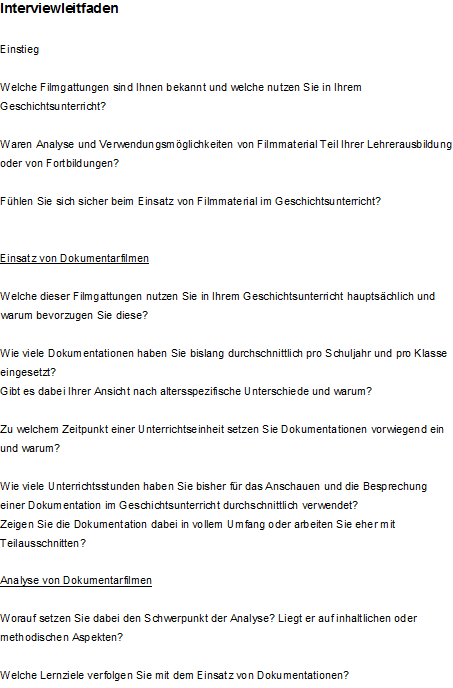 Interviewleitfaden

Einstieg

Welche Filmgattungen sind Ihnen bekannt und welche nutzen Sie in Ihrem Geschichtsunterricht?

Waren Analyse und Verwendungsmöglichkeiten von Filmmaterial Teil Ihrer Lehrerausbildung oder von Fortbildungen?

Fühlen Sie sich sicher beim Einsatz von Filmmaterial im Geschichtsunterricht?

Einsatz von Dokumentarfilmen

Welche dieser Filmgattungen nutzen Sie in Ihrem Geschichtsunterricht hauptsächlich und warum bevorzugen Sie diese?

Wie viele Dokumentationen haben Sie bislang durchschnittlich pro Schuljahr und pro Klasse eingesetzt?
Gibt es dabei Ihrer Ansicht nach altersspezifische Unterschiede und warum?

Zu welchem Zeitpunkt einer Unterrichtseinheit setzen Sie Dokumentationen vorwiegend ein und warum?

Wie viele Unterrichtsstunden haben Sie bisher für das Anschauen und die Besprechung einer Dokumentation im Geschichtsunterricht durchschnittlich verwendet?
Zeigen Sie die Dokumentation dabei in vollem Umfang oder arbeiten Sie eher mit Teilausschnitten?

Analyse von Dokumentarfilmen

Worauf setzen Sie dabei den Schwerpunkt der Analyse? Liegt er auf inhaltlichen oder methodischen Aspekten?

Welche Lernziele verfolgen Sie mit dem Einsatz von Dokumentationen?